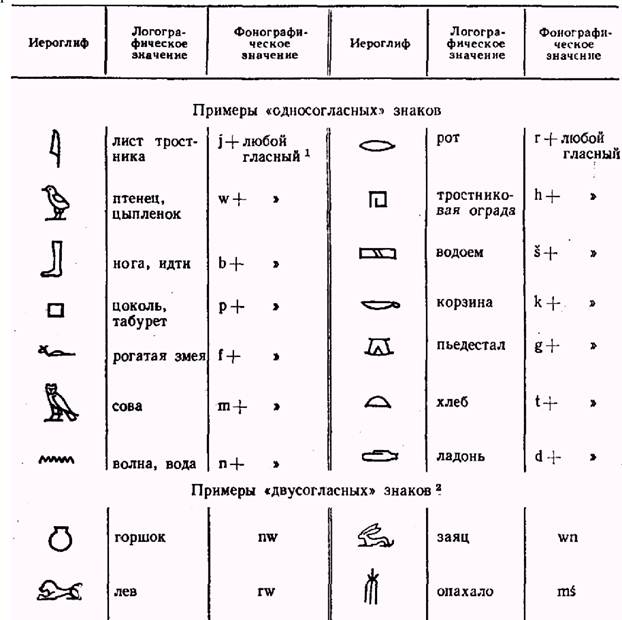 | Иероглиф | Логографическое значение | Фонографическое значение | Иероглиф | Логографическое значение | Фонографическое значение |
|---|---|---|---|---|---|
| Примеры «односогласных» знаков | | | | | |
| | лист тростника | j + любой гласный $^{1}$ | | рот | r + любой гласный |
| | птенец, цыпленок | w + » | | тростниковая ограда | h + » |
| | нога, идти | b + » | | водоем | š + » |
| | цоколь, табурет | p + » | | корзина | k + » |
| | рогатая змея | f + » | | пьедестал | g + » |
| | сова | m + » | | хлеб | t + » |
| | волна, вода | n + » | | ладонь | d + » |
| Примеры «двусогласных» знаков $^{2}$ | | | | | |
| | горшок | nw | | заяц | wn |
| | лев | rw | | опахало | mś |